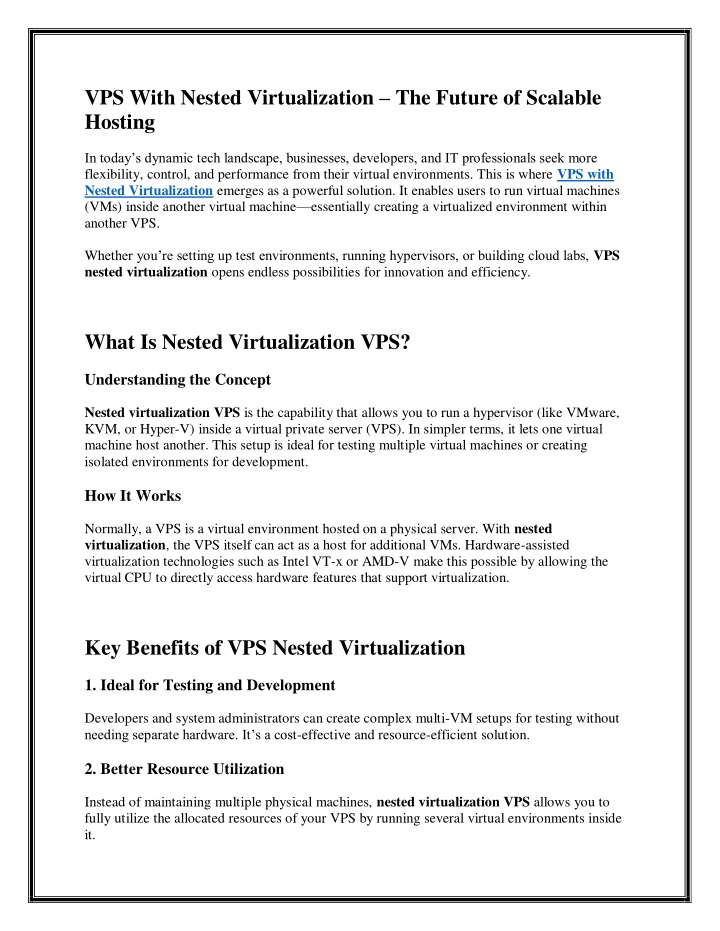 VPS With Nested Virtualization – The Future of Scalable Hosting

In today's dynamic tech landscape, businesses, developers, and IT professionals seek more flexibility, control, and performance from their virtual environments. This is where VPS with Nested Virtualization emerges as a powerful solution. It enables users to run virtual machines (VMs) inside another virtual machine—essentially creating a virtualized environment within another VPS.

Whether you're setting up test environments, running hypervisors, or building cloud labs, VPS nested virtualization opens endless possibilities for innovation and efficiency.

What Is Nested Virtualization VPS?

Understanding the Concept

Nested virtualization VPS is the capability that allows you to run a hypervisor (like VMware, KVM, or Hyper-V) inside a virtual private server (VPS). In simpler terms, it lets one virtual machine host another. This setup is ideal for testing multiple virtual machines or creating isolated environments for development.

How It Works

Normally, a VPS is a virtual environment hosted on a physical server. With nested virtualization, the VPS itself can act as a host for additional VMs. Hardware-assisted virtualization technologies such as Intel VT-x or AMD-V make this possible by allowing the virtual CPU to directly access hardware features that support virtualization.

Key Benefits of VPS Nested Virtualization

1. Ideal for Testing and Development

Developers and system administrators can create complex multi-VM setups for testing without needing separate hardware. It's a cost-effective and resource-efficient solution.

2. Better Resource Utilization

Instead of maintaining multiple physical machines, nested virtualization VPS allows you to fully utilize the allocated resources of your VPS by running several virtual environments inside it.